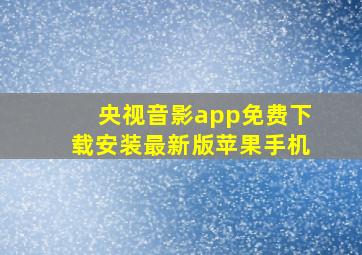 央视音影app免费下载安装最新版苹果手机